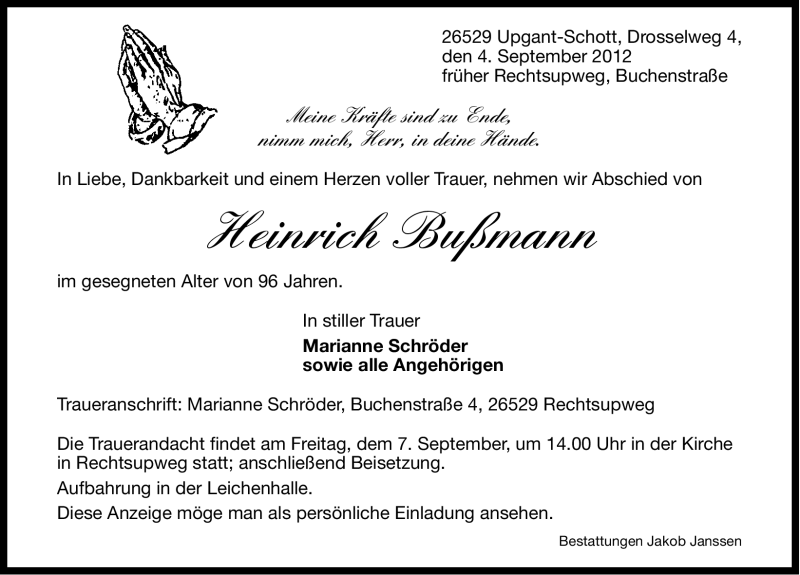 26529 Upgant-Schott, Drosselweg 4,
den 4. September 2012
früher Rechtsupweg, Buchenstraße

Meine Kräfte sind zu Ende,
nimm mich, Herr, in deine Hände.

In Liebe, Dankbarkeit und einem Herzen voller Trauer, nehmen wir Abschied von

Heinrich Bußmann

im gesegneten Alter von 96 Jahren.

In stiller Trauer
Marianne Schröder
sowie alle Angehörigen

Traueranschrift: Marianne Schröder, Buchenstraße 4, 26529 Rechtsupweg

Die Trauerandacht findet am Freitag, dem 7. September, um 14.00 Uhr in der Kirche in Rechtsupweg statt; anschließend Beisetzung.
Aufbahrung in der Leichenhalle.
Diese Anzeige möge man als persönliche Einladung ansehen.

Bestattungen Jakob Janssen